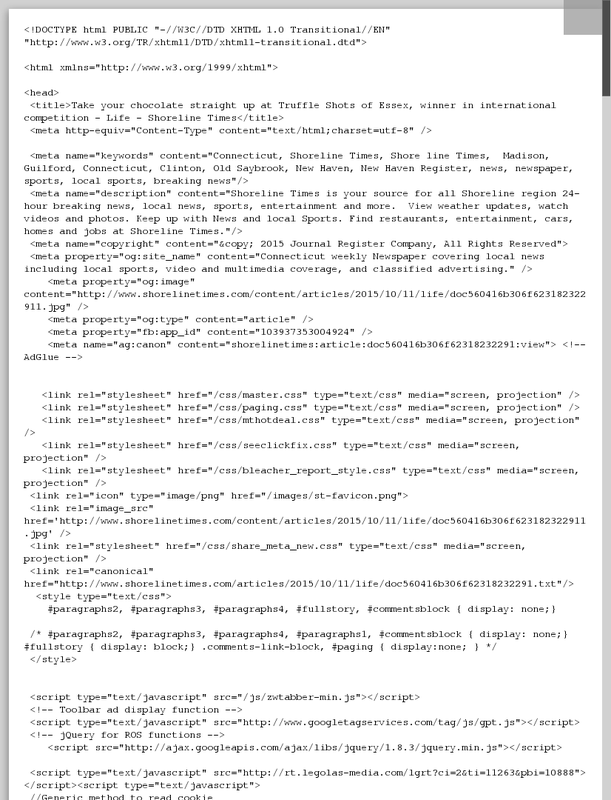 <!DOCTYPE html PUBLIC "-//W3C//DTD XHTML 1.0 Transitional//EN" "http://www.w3.org/TR/xhtml1/DTD/xhtml1-transitional.dtd">

<html xmlns="http://www.w3.org/1999/xhtml">

<head>
<title>Take your chocolate straight up at Truffle Shots of Essex, winner in international competition - Life - Shoreline Times</title>
<meta http-equiv="Content-Type" content="text/html;charset=utf-8" />

<meta name="keywords" content="Connecticut, Shoreline Times, Shore line Times, Madison, Guilford, Connecticut, Clinton, Old Saybrook, New Haven, New Haven Register, news, newspaper, sports, local sports, breaking news"/>
<meta name="description" content="Shoreline Times is your source for all Shoreline region 24-hour breaking news, local news, sports, entertainment and more. View weather updates, watch videos and photos. Keep up with News and local Sports. Find restaurants, entertainment, cars, homes and jobs at Shoreline Times."/>
<meta name="copyright" content="&copy; 2015 Journal Register Company, All Rights Reserved">
<meta property="og:site_name" content="Connecticut weekly Newspaper covering local news including local sports, video and multimedia coverage, and classified advertising." />
<meta property="og:image" content="http://www.shorelinetimes.com/content/articles/2015/10/11/life/doc560416b306f623182322911.jpg" />
<meta property="og:type" content="article" />
<meta property="fb:app_id" content="103937353004924" />
<meta name="ag:canon" content="shorelinetimes:article:doc560416b306f62318232291:view"> <!-- AdGlue -->


<link rel="stylesheet" href="/css/master.css" type="text/css" media="screen, projection" />
<link rel="stylesheet" href="/css/paging.css" type="text/css" media="screen, projection" />
<link rel="stylesheet" href="/css/mthotdeal.css" type="text/css" media="screen, projection" />
<link rel="stylesheet" href="/css/seeclickfix.css" type="text/css" media="screen, projection" />
<link rel="stylesheet" href="/css/bleacher_report_style.css" type="text/css" media="screen, projection" />
<link rel="icon" type="image/png" href="/images/st-favicon.png">
<link rel="image_src" href='http://www.shorelinetimes.com/content/articles/2015/10/11/life/doc560416b306f623182322911.jpg' />
<link rel="stylesheet" href="/css/share_meta_new.css" type="text/css" media="screen, projection" />
<link rel="canonical" href="http://www.shorelinetimes.com/articles/2015/10/11/life/doc560416b306f62318232291.txt"/>
<style type="text/css">
#paragraphs2, #paragraphs3, #paragraphs4, #fullstory, #commentsblock { display: none;}

/* #paragraphs2, #paragraphs3, #paragraphs4, #paragraphs1, #commentsblock { display: none;} #fullstory { display: block;} .comments-link-block, #paging { display:none; } */
</style>


<script type="text/javascript" src="/js/zwtabber-min.js"></script>
<!-- Toolbar ad display function -->
<script type="text/javascript" src="http://www.googletagservices.com/tag/js/gpt.js"></script>
<!-- jQuery for ROS functions -->
<script src="http://ajax.googleapis.com/ajax/libs/jquery/1.8.3/jquery.min.js"></script>

<script type="text/javascript" src="http://rt.legolas-media.com/lgrt?ci=2&ti=11263&pbi=10888"></script><script type="text/javascript">
//Generic method to read cookie